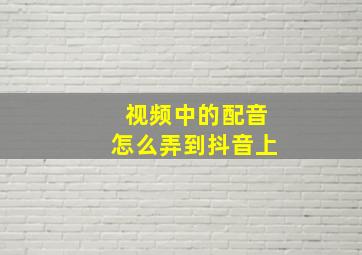 视频中的配音
怎么弄到抖音上